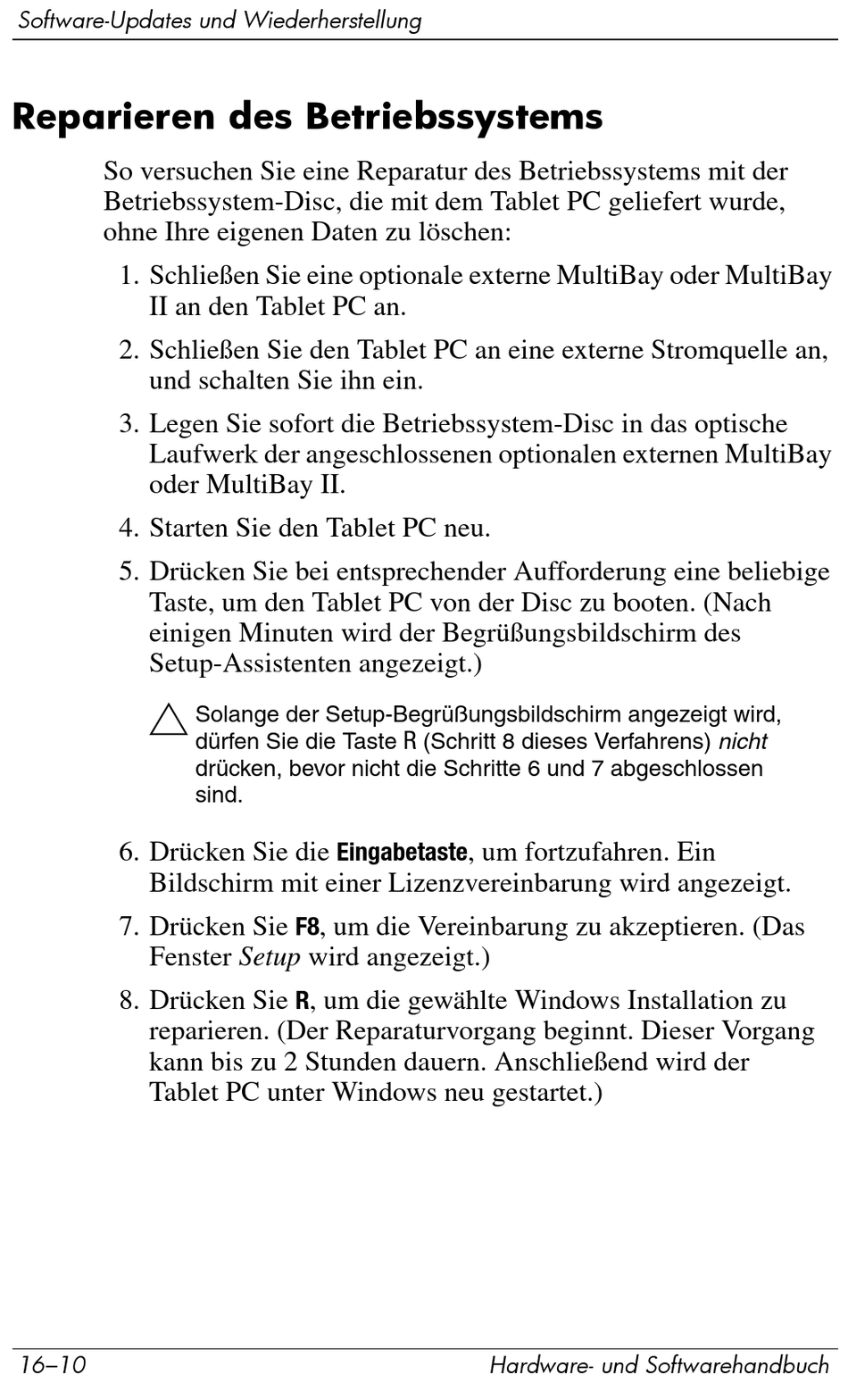 Software-Updates und Wiederherstellung

Reparieren des Betriebssystems

So versuchen Sie eine Reparatur des Betriebssystems mit der Betriebssystem-Disc, die mit dem Tablet PC geliefert wurde, ohne Ihre eigenen Daten zu löschen:

1. Schließen Sie eine optionale externe MultiBay oder MultiBay II an den Tablet PC an.

2. Schließen Sie den Tablet PC an eine externe Stromquelle an, und schalten Sie ihn ein.

3. Legen Sie sofort die Betriebssystem-Disc in das optische Laufwerk der angeschlossenen optionalen externen MultiBay oder MultiBay II.

4. Starten Sie den Tablet PC neu.

5. Drücken Sie bei entsprechender Aufforderung eine beliebige Taste, um den Tablet PC von der Disc zu booten. (Nach einigen Minuten wird der Begrüßungsbildschirm des Setup-Assistenten angezeigt.)

Solange der Setup-Begrüßungsbildschirm angezeigt wird, dürfen Sie die Taste R (Schritt 8 dieses Verfahrens) nicht drücken, bevor nicht die Schritte 6 und 7 abgeschlossen sind.

6. Drücken Sie die Eingabetaste, um fortzufahren. Ein Bildschirm mit einer Lizenzvereinbarung wird angezeigt.

7. Drücken Sie F8, um die Vereinbarung zu akzeptieren. (Das Fenster Setup wird angezeigt.)

8. Drücken Sie R, um die gewählte Windows Installation zu reparieren. (Der Reparaturvorgang beginnt. Dieser Vorgang kann bis zu 2 Stunden dauern. Anschließend wird der Tablet PC unter Windows neu gestartet.)

16–10 Hardware- und Softwarehandbuch